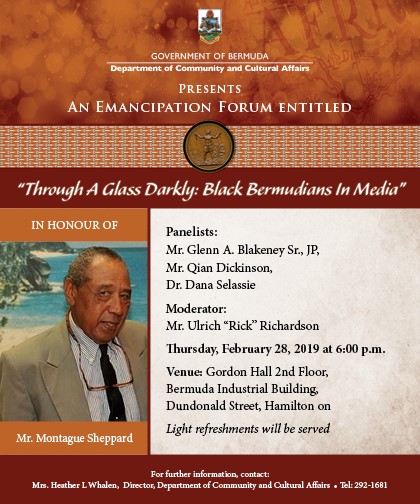 GOVERNMENT OF BERMUDA
Department of Community and Cultural Affairs

PRESENTS
AN EMANCIPATION FORUM ENTITLED

"Through A Glass Darkly: Black Bermudians In Media"

IN HONOUR OF

Mr. Montague Sheppard

Panelists:
Mr. Glenn A. Blakeney Sr., JP,
Mr. Qian Dickinson,
Dr. Dana Selassie

Moderator:
Mr. Ulrich "Rick" Richardson

Thursday, February 28, 2019 at 6:00 p.m.

Venue: Gordon Hall 2nd Floor,
Bermuda Industrial Building,
Dundonald Street, Hamilton on

Light refreshments will be served

For further information, contact:
Mrs. Heather L Whalen, Director, Department of Community and Cultural Affairs • Tel: 292-1681